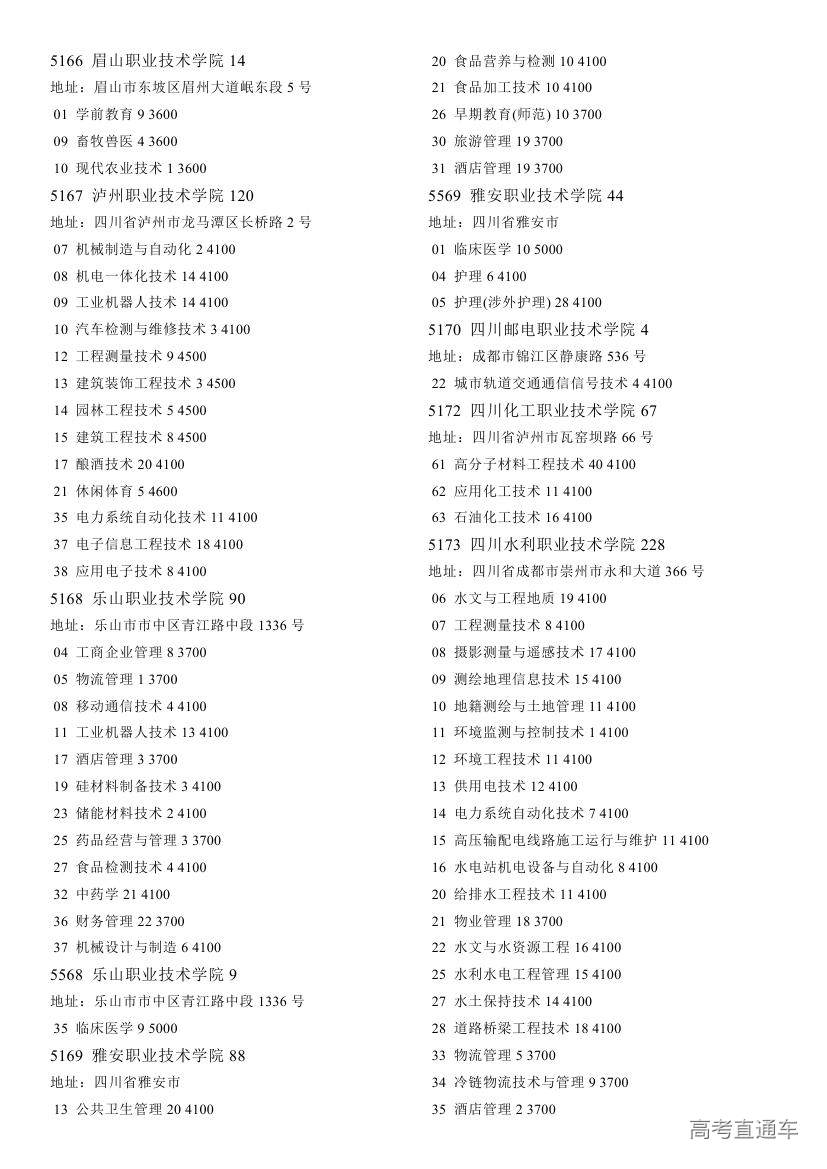 5166 眉山职业技术学院 14
地址：眉山市东坡区眉州大道岷东段 5 号
01 学前教育 9 3600
09 畜牧兽医 4 3600
10 现代农业技术 1 3600
5167 泸州职业技术学院 120
地址：四川省泸州市龙马潭区长桥路 2 号
07 机械制造与自动化 2 4100
08 机电一体化技术 14 4100
09 工业机器人技术 14 4100
10 汽车检测与维修技术 3 4100
12 工程测量技术 9 4500
13 建筑装饰工程技术 3 4500
14 园林工程技术 5 4500
15 建筑工程技术 8 4500
17 酿酒技术 20 4100
21 休闲体育 5 4600
35 电力系统自动化技术 11 4100
37 电子信息工程技术 18 4100
38 应用电子技术 8 4100
5168 乐山职业技术学院 90
地址：乐山市市中区青江路中段 1336 号
04 工商企业管理 8 3700
05 物流管理 1 3700
08 移动通信技术 4 4100
11 工业机器人技术 13 4100
17 酒店管理 3 3700
19 硅材料制备技术 3 4100
23 储能材料技术 2 4100
25 药品经营与管理 3 3700
27 食品检测技术 4 4100
32 中药学 21 4100
36 财务管理 22 3700
37 机械设计与制造 6 4100
5568 乐山职业技术学院 9
地址：乐山市市中区青江路中段 1336 号
35 临床医学 9 5000
5169 雅安职业技术学院 88
地址：四川省雅安市
13 公共卫生管理 20 4100

20 食品营养与检测 10 4100
21 食品加工技术 10 4100
26 早期教育(师范) 10 3700
30 旅游管理 19 3700
31 酒店管理 19 3700
5569 雅安职业技术学院 44
地址：四川省雅安市
01 临床医学 10 5000
04 护理 6 4100
05 护理(涉外护理) 28 4100
5170 四川邮电职业技术学院 4
地址：成都市锦江区静康路 536 号
22 城市轨道交通通信信号技术 4 4100
5172 四川化工职业技术学院 67
地址：四川省泸州市瓦窑坝路 66 号
61 高分子材料工程技术 40 4100
62 应用化工技术 11 4100
63 石油化工技术 16 4100
5173 四川水利职业技术学院 228
地址：四川省成都市崇州市永和大道 366 号
06 水文与工程地质 19 4100
07 工程测量技术 8 4100
08 摄影测量与遥感技术 17 4100
09 测绘地理信息技术 15 4100
10 地籍测绘与土地管理 11 4100
11 环境监测与控制技术 1 4100
12 环境工程技术 11 4100
13 供用电技术 12 4100
14 电力系统自动化技术 7 4100
15 高压输配电线路施工运行与维护 11 4100
16 水电站机电设备与自动化 8 4100
20 给排水工程技术 11 4100
21 物业管理 18 3700
22 水文与水资源工程 16 4100
25 水利水电工程管理 15 4100
27 水土保持技术 14 4100
28 道路桥梁工程技术 18 4100
33 物流管理 5 3700
34 冷链物流技术与管理 9 3700
35 酒店管理 2 3700

高考直通车